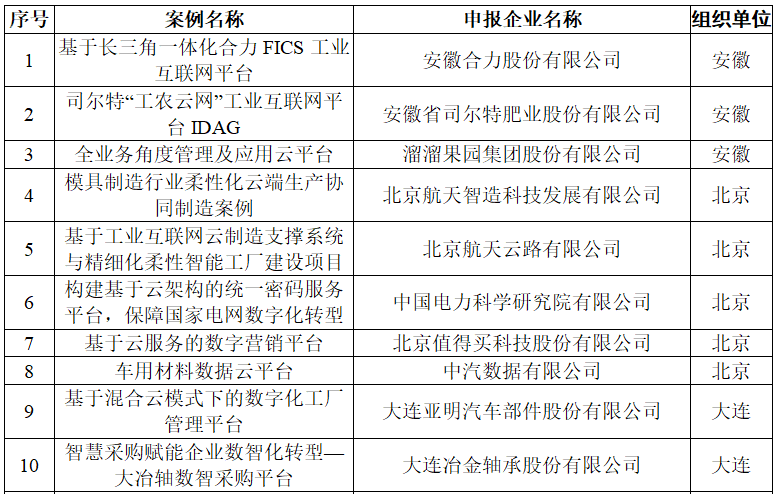 | 序号 | 案例名称 | 申报企业名称 | 组织单位 |
|---|---|---|---|
| 1 | 基于长三角一体化合力 FICS 工业互联网平台 | 安徽合力股份有限公司 | 安徽 |
| 2 | 司尔特“工农云网”工业互联网平台 IDAG | 安徽省司尔特肥业股份有限公司 | 安徽 |
| 3 | 全业务角度管理及应用云平台 | 溜溜果园集团股份有限公司 | 安徽 |
| 4 | 模具制造行业柔性化云端生产协同制造案例 | 北京航天智造科技发展有限公司 | 北京 |
| 5 | 基于工业互联网云制造支撑系统与精细化柔性智能工厂建设项目 | 北京航天云路有限公司 | 北京 |
| 6 | 构建基于云架构的统一密码服务平台，保障国家电网数字化转型 | 中国电力科学研究院有限公司 | 北京 |
| 7 | 基于云服务的数字营销平台 | 北京值得买科技股份有限公司 | 北京 |
| 8 | 车用材料数据云平台 | 中汽数据有限公司 | 北京 |
| 9 | 基于混合云模式下的数字化工厂管理平台 | 大连亚明汽车部件股份有限公司 | 大连 |
| 10 | 智慧采购赋能企业数智化转型—大冶轴数智采购平台 | 大连冶金轴承股份有限公司 | 大连 |